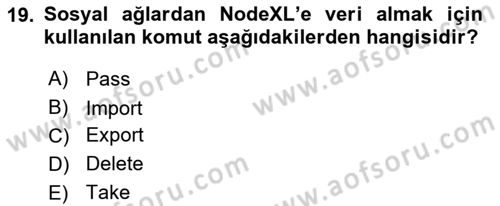 19. Sosyal ağlardan NodeXL'e veri almak için kullanılan komut aşağıdakilerden hangisidir?

A) Pass
B) Import
C) Export
D) Delete
E) Take

www.aofsoru.com
www.aofsoru.com
www.aofsoru.com
www.aofsoru.com